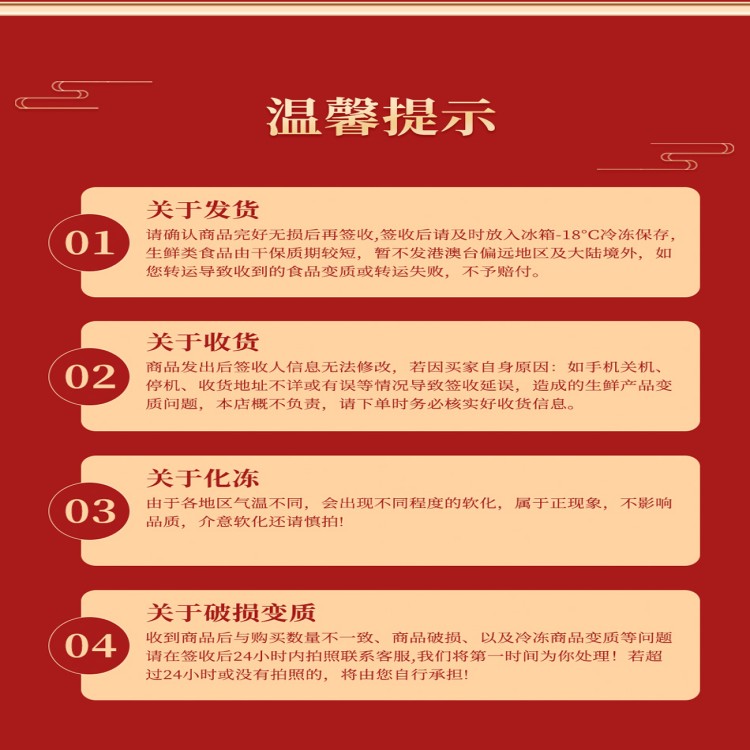 温馨提示

01
关于发货
请确认商品完好无损后再签收,签收后请及时放入冰箱-18°C冷冻保存,生鲜类食品由干保质期较短，暂不发港澳台偏远地区及大陆境外，如您转运导致收到的食品变质或转运失败，不予赔付。

02
关于收货
商品发出后签收人信息无法修改，若因买家自身原因：如手机关机、停机、收货地址不详或有误等情况导致签收延误，造成的生鲜产品变质问题，本店概不负责，请下单时务必核实好收货信息。

03
关于化冻
由于各地区气温不同，会出现不同程度的软化，属于正现象，不影响品质，介意软化还请慎拍!

04
关于破损变质
收到商品后与购买数量不一致、商品破损、以及冷冻商品变质等问题请在签收后24小时内拍照联系客服,我们将第一时间为你处理！若超过24小时或没有拍照的，将由您自行承担!